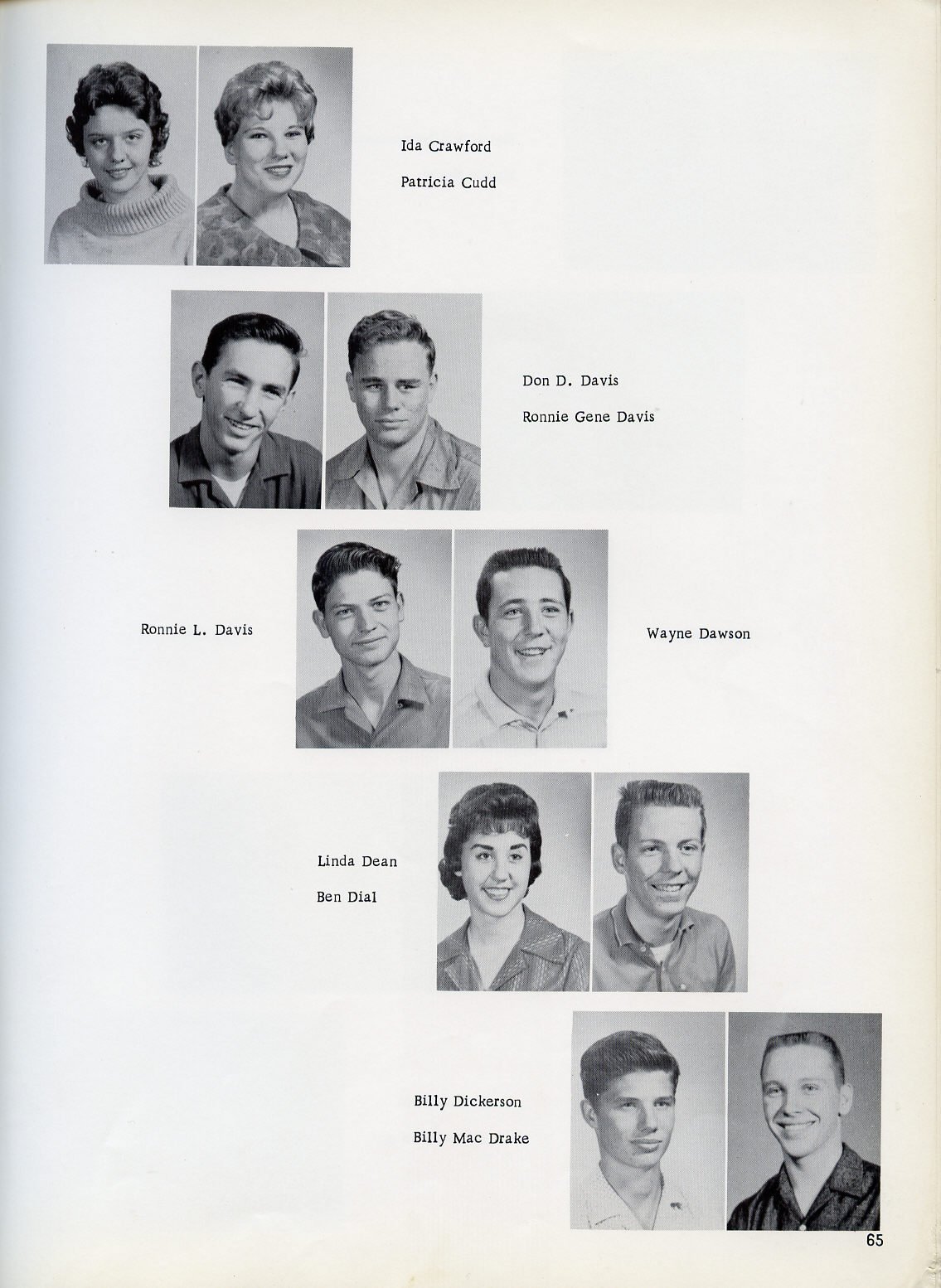 Ida Crawford

Patricia Cudd

Don D. Davis

Ronnie Gene Davis

Ronnie L. Davis

Wayne Dawson

Linda Dean

Ben Dial

Billy Dickerson

Billy Mac Drake

65